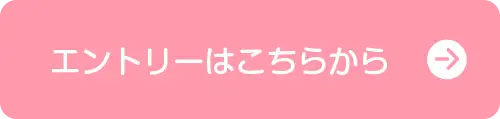 エントリーはこちらから